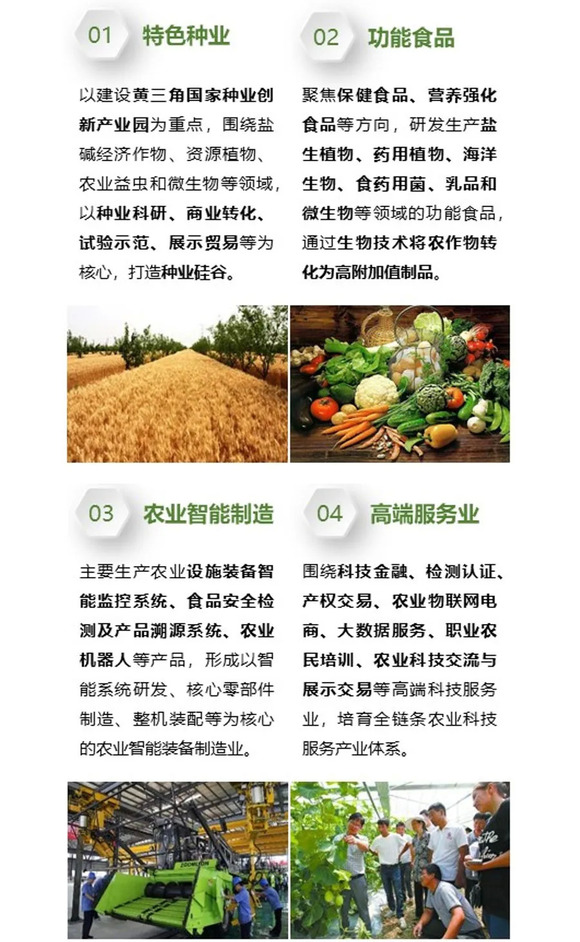 01 特色种业

以建设黄三角国家种业创新产业园为重点，围绕盐碱经济作物、资源植物、农业益虫和微生物等领域，以种业科研、商业转化、试验示范、展示贸易等为核心，打造种业硅谷。

02 功能食品

聚焦保健食品、营养强化食品等方向，研发生产盐生植物、药用植物、海洋生物、食药用菌、乳品和微生物等领域的功能食品，通过生物技术将农作物转化为高附加值制品。

03 农业智能制造

主要生产农业设施装备智能监控系统、食品安全检测及产品溯源系统、农业机器人等产品，形成以智能系统研发、核心零部件制造、整机装配等为核心的农业智能装备制造业。

04 高端服务业

围绕科技金融、检测认证、产权交易、农业物联网电商、大数据服务、职业农民培训、农业科技交流与展示交易等高端科技服务业，培育全链条农业科技服务产业体系。